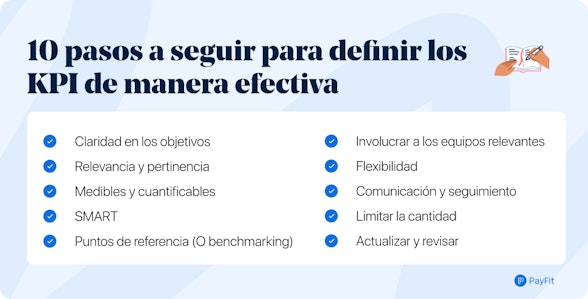 10 pasos a seguir para definir los KPI de manera efectiva

Claridad en los objetivos
Relevancia y pertinencia
Medibles y cuantificables
SMART
Puntos de referencia (O benchmarking)

Involucrar a los equipos relevantes
Flexibilidad
Comunicación y seguimiento
Limitar la cantidad
Actualizar y revisar

PayFit